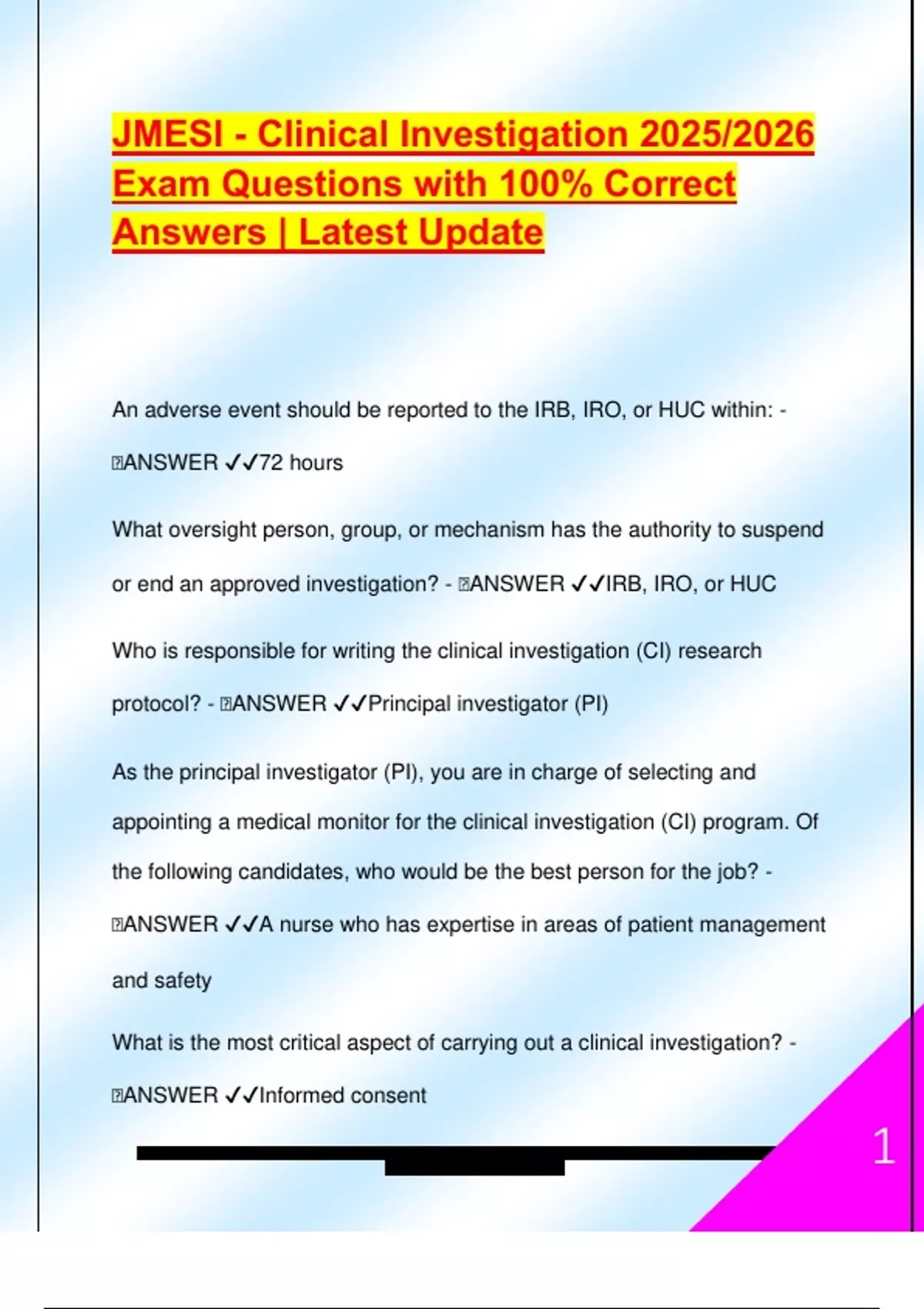 JMESI - Clinical Investigation 2025/2026 Exam Questions with 100% Correct Answers | Latest Update

An adverse event should be reported to the IRB, IRO, or HUC within: - ANSWER ✓✓72 hours

What oversight person, group, or mechanism has the authority to suspend or end an approved investigation? - ANSWER ✓✓IRB, IRO, or HUC

Who is responsible for writing the clinical investigation (CI) research protocol? - ANSWER ✓✓Principal investigator (PI)

As the principal investigator (PI), you are in charge of selecting and appointing a medical monitor for the clinical investigation (CI) program. Of the following candidates, who would be the best person for the job? - ANSWER ✓✓A nurse who has expertise in areas of patient management and safety

What is the most critical aspect of carrying out a clinical investigation? - ANSWER ✓✓Informed consent

1